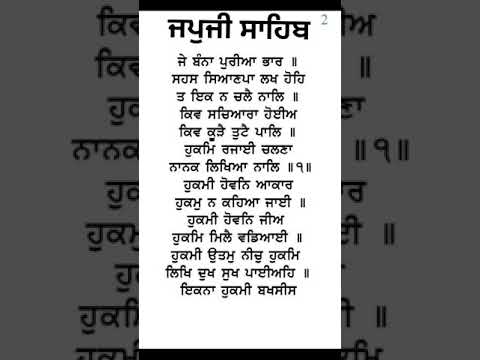 ਜਪੁਜੀ ਸਾਹਿਬ 2

ਜੇ ਬੰਨਾ ਪੁਰੀਆ ਭਾਰ ॥
ਸਹਸ ਸਿਆਣਪਾ ਲਖ ਹੋਹਿ
ਤ ਇਕ ਨ ਚਲੈ ਨਾਲਿ ॥
ਕਿਵ ਸਚਿਆਰਾ ਹੋਈਐ
ਕਿਵ ਕੂੜੈ ਤੁਟੈ ਪਾਲਿ ॥
ਹੁਕਮਿ ਰਜਾਈ ਚਲਣਾ
ਨਾਨਕ ਲਿਖਿਆ ਨਾਲਿ ॥੧॥
ਹੁਕਮੀ ਹੋਵਨਿ ਆਕਾਰ
ਹੁਕਮੁ ਨ ਕਹਿਆ ਜਾਈ ॥
ਹੁਕਮੀ ਹੋਵਨਿ ਜੀਅ
ਹੁਕਮਿ ਮਿਲੈ ਵਡਿਆਈ ॥
ਹੁਕਮੀ ਉਤਮੁ ਨੀਚੁ ਹੁਕਮਿ
ਲਿਖਿ ਦੁਖ ਸੁਖ ਪਾਈਅਹਿ ॥
ਇਕਨਾ ਹੁਕਮੀ ਬਖਸੀਸ